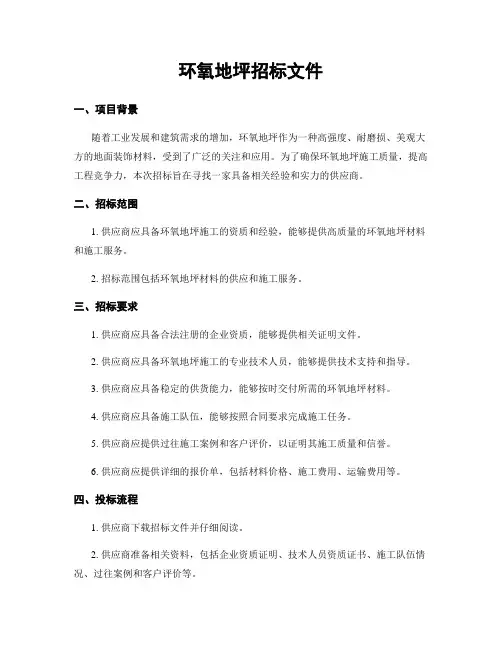 环氧地坪招标文件

一、项目背景

随着工业发展和建筑需求的增加，环氧地坪作为一种高强度、耐磨损、美观大方的地面装饰材料，受到了广泛的关注和应用。为了确保环氧地坪施工质量，提高工程竞争力，本次招标旨在寻找一家具备相关经验和实力的供应商。

二、招标范围

1. 供应商应具备环氧地坪施工的资质和经验，能够提供高质量的环氧地坪材料和施工服务。

2. 招标范围包括环氧地坪材料的供应和施工服务。

三、招标要求

1. 供应商应具备合法注册的企业资质，能够提供相关证明文件。

2. 供应商应具备环氧地坪施工的专业技术人员，能够提供技术支持和指导。

3. 供应商应具备稳定的供货能力，能够按时交付所需的环氧地坪材料。

4. 供应商应具备施工队伍，能够按照合同要求完成施工任务。

5. 供应商应提供过往施工案例和客户评价，以证明其施工质量和信誉。

6. 供应商应提供详细的报价单，包括材料价格、施工费用、运输费用等。

四、投标流程

1. 供应商下载招标文件并仔细阅读。

2. 供应商准备相关资料，包括企业资质证明、技术人员资质证书、施工队伍情况、过往案例和客户评价等。